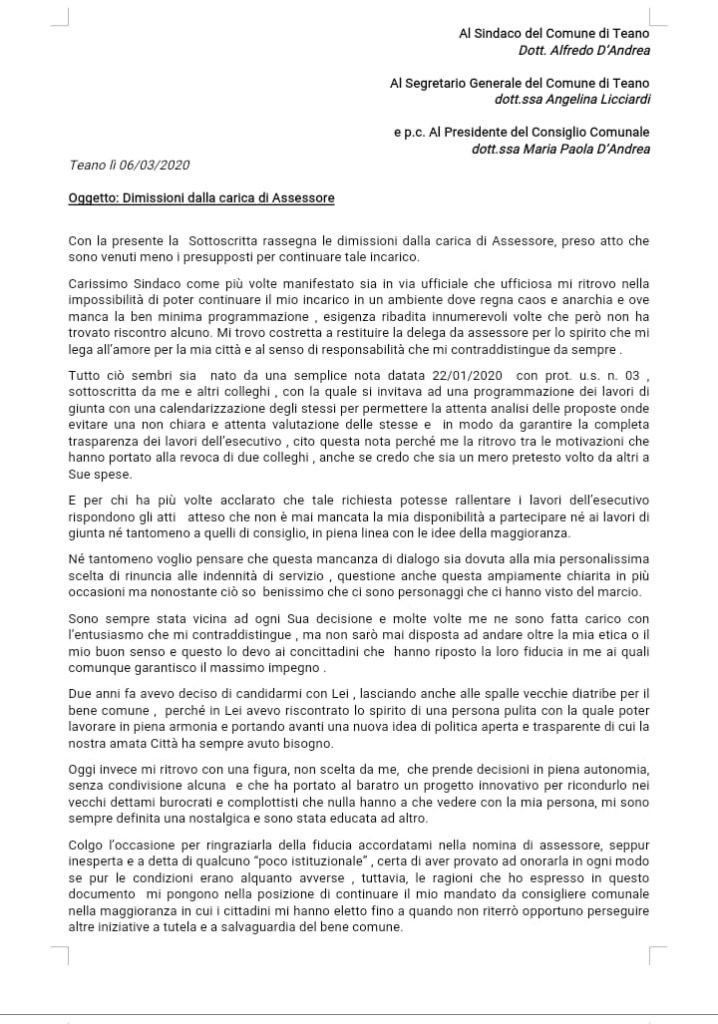 Al Sindaco del Comune di Teano
Dott. Alfredo D'Andrea

Al Segretario Generale del Comune di Teano
dott.ssa Angelina Licciardi

e p.c. Al Presidente del Consiglio Comunale
dott.ssa Maria Paola D'Andrea

Teano lì 06/03/2020

Oggetto: Dimissioni dalla carica di Assessore

Con la presente la Sottoscritta rassegna le dimissioni dalla carica di Assessore, preso atto che sono venuti meno i presupposti per continuare tale incarico.

Carissimo Sindaco come più volte manifestato sia in via ufficiale che ufficiosa mi ritrovo nella impossibilità di poter continuare il mio incarico in un ambiente dove regna caos e anarchia e ove manca la ben minima programmazione , esigenza ribadita innumerevoli volte che però non ha trovato riscontro alcuno. Mi trovo costretta a restituire la delega da assessore per lo spirito che mi lega all'amore per la mia città e al senso di responsabilità che mi contraddistingue da sempre .

Tutto ciò sembri sia nato da una semplice nota datata 22/01/2020 con prot. u.s. n. 03 , sottoscritta da me e altri colleghi , con la quale si invitava ad una programmazione dei lavori di giunta con una calendarizzazione degli stessi per permettere la attenta analisi delle proposte onde evitare una non chiara e attenta valutazione delle stesse e in modo da garantire la completa trasparenza dei lavori dell'esecutivo , cito questa nota perché me la ritrovo tra le motivazioni che hanno portato alla revoca di due colleghi , anche se credo che sia un mero pretesto volto da altri a Sue spese.

E per chi ha più volte acclarato che tale richiesta potesse rallentare i lavori dell'esecutivo rispondono gli atti atteso che non è mai mancata la mia disponibilità a partecipare né ai lavori di giunta né tantomeno a quelli di consiglio, in piena linea con le idee della maggioranza.

Né tantomeno voglio pensare che questa mancanza di dialogo sia dovuta alla mia personalissima scelta di rinuncia alle indennità di servizio , questione anche questa ampiamente chiarita in più occasioni ma nonostante ciò so benissimo che ci sono personaggi che ci hanno visto del marcio.

Sono sempre stata vicina ad ogni Sua decisione e molte volte me ne sono fatta carico con l'entusiasmo che mi contraddistingue , ma non sarò mai disposta ad andare oltre la mia etica o il mio buon senso e questo lo devo ai concittadini che hanno riposto la loro fiducia in me ai quali comunque garantisco il massimo impegno .

Due anni fa avevo deciso di candidarmi con Lei , lasciando anche alle spalle vecchie diatribe per il bene comune , perché in Lei avevo riscontrato lo spirito di una persona pulita con la quale poter lavorare in piena armonia e portando avanti una nuova idea di politica aperta e trasparente di cui la nostra amata Città ha sempre avuto bisogno.

Oggi invece mi ritrovo con una figura, non scelta da me, che prende decisioni in piena autonomia, senza condivisione alcuna e che ha portato al baratro un progetto innovativo per ricondurlo nei vecchi dettami burocrati e complottisti che nulla hanno a che vedere con la mia persona, mi sono sempre definita una nostalgica e sono stata educata ad altro.

Colgo l'occasione per ringraziarla della fiducia accordatami nella nomina di assessore, seppur inesperta e a detta di qualcuno "poco istituzionale" , certa di aver provato ad onorarla in ogni modo se pur le condizioni erano alquanto avverse , tuttavia, le ragioni che ho espresso in questo documento mi pongono nella posizione di continuare il mio mandato da consigliere comunale nella maggioranza in cui i cittadini mi hanno eletto fino a quando non riterrò opportuno perseguire altre iniziative a tutela e a salvaguardia del bene comune.